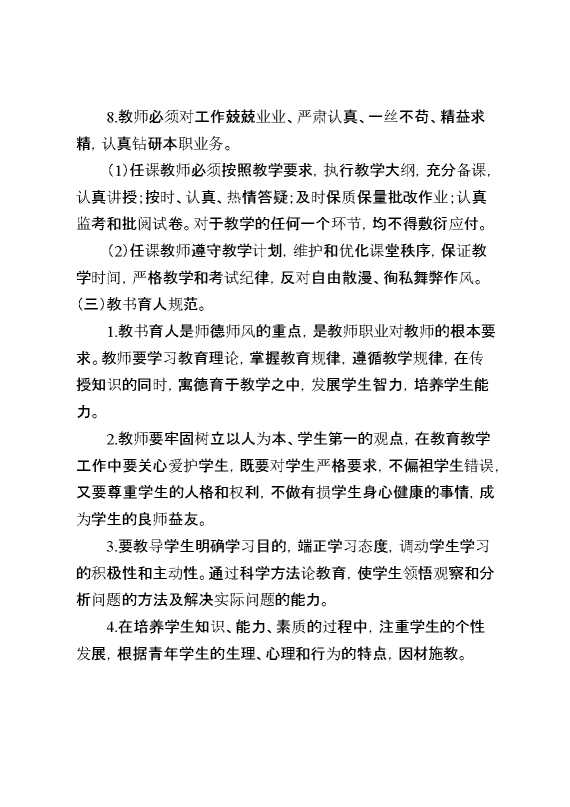 8.教师必须对工作兢兢业业、严肃认真、一丝不苟、精益求精，认真钻研本职业务。

(1)任课教师必须按照教学要求，执行教学大纲，充分备课，认真讲授；按时、认真、热情答疑；及时保质保量批改作业；认真监考和批阅试卷。对于教学的任何一个环节，均不得敷衍应付。

(2)任课教师遵守教学计划，维护和优化课堂秩序，保证教学时间，严格教学和考试纪律，反对自由散漫、徇私舞弊作风。

(三)教书育人规范。

1.教书育人是师德师风的重点，是教师职业对教师的根本要求。教师要学习教育理论，掌握教育规律，遵循教学规律，在传授知识的同时，寓德育于教学之中，发展学生智力，培养学生能力。

2.教师要牢固树立以人为本、学生第一的观点，在教育教学工作中要关心爱护学生，既要对学生严格要求，不偏袒学生错误，又要尊重学生的人格和权利，不做有损学生身心健康的事情，成为学生的良师益友。

3.要教导学生明确学习目的，端正学习态度，调动学生学习的积极性和主动性。通过科学方法论教育，使学生领悟观察和分析问题的方法及解决实际问题的能力。

4.在培养学生知识、能力、素质的过程中，注重学生的个性发展，根据青年学生的生理、心理和行为的特点，因材施教。